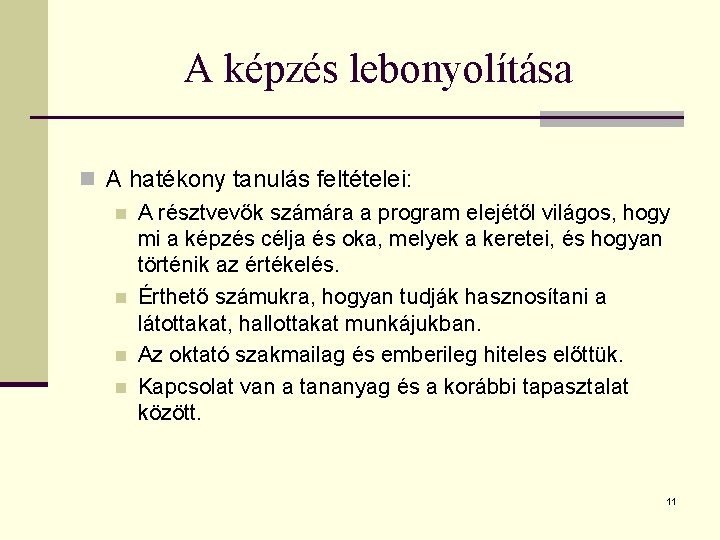 A képzés lebonyolítása

A hatékony tanulás feltételei:

A résztvevők számára a program elejétől világos, hogy mi a képzés célja és oka, melyek a keretei, és hogyan történik az értékelés.

Érthető számukra, hogyan tudják hasznosítani a látottakat, hallottakat munkájukban.

Az oktató szakmailag és emberileg hiteles előttük.

Kapcsolat van a tananyag és a korábbi tapasztalat között.

11